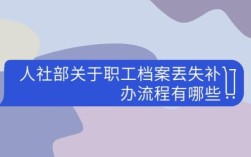 人社部关于职工档案丢失补办流程有哪些